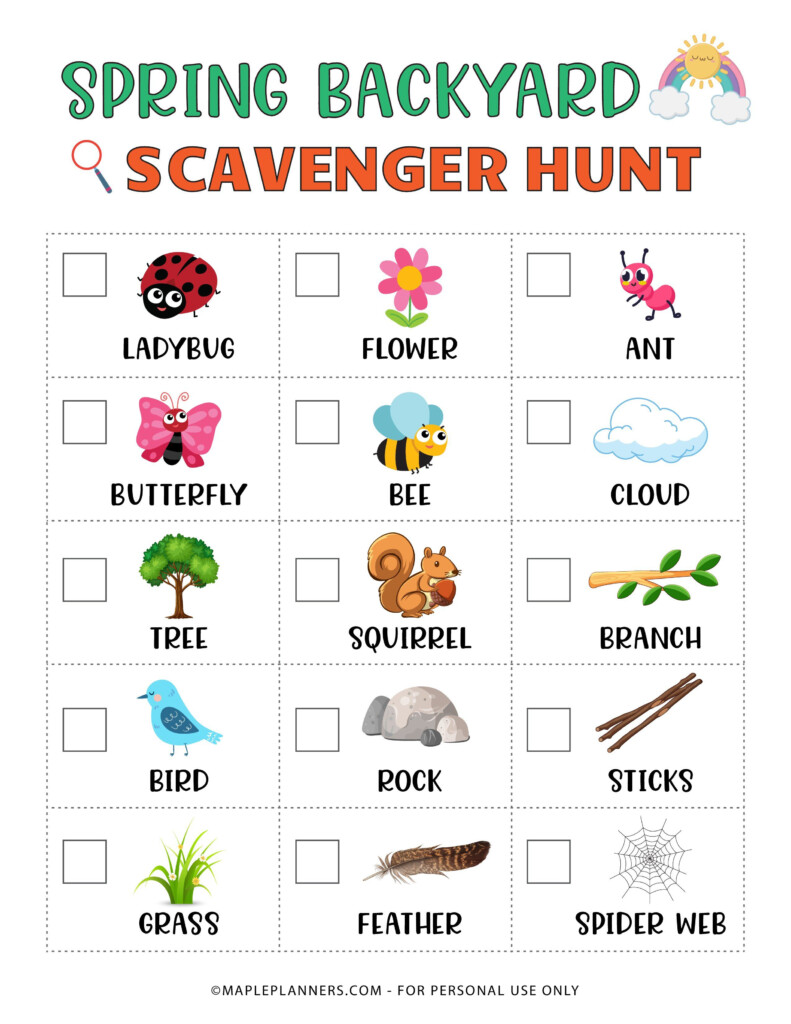 SPRING BACKYARD

SCAVENGER HUNT

| | | |
|---|---|---|
| LADYBUG | FLOWER | ANT |
| BUTTERFLY | BEE | CLOUD |
| TREE | SQUIRREL | BRANCH |
| BIRD | ROCK | STICKS |
| GRASS | FEATHER | SPIDER WEB |

©MAPLEPLANNERS.COM - FOR PERSONAL USE ONLY